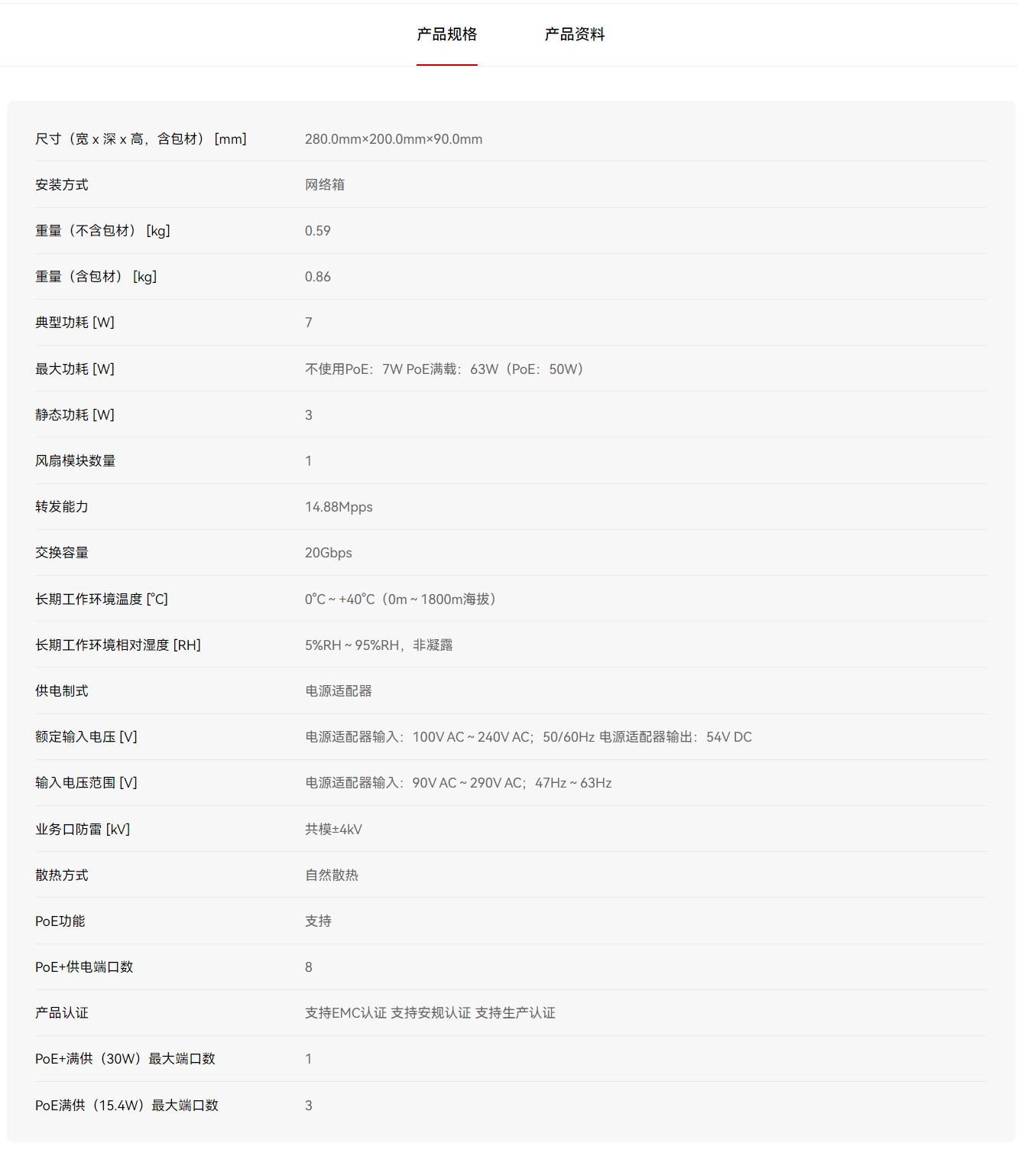 产品规格 产品资料

| | |
|---|---|
| 尺寸（宽 x 深 x 高，含包材）[mm] | 280.0mm×200.0mm×90.0mm |
| 安装方式 | 网络箱 |
| 重量（不含包材）[kg] | 0.59 |
| 重量（含包材）[kg] | 0.86 |
| 典型功耗 [W] | 7 |
| 最大功耗 [W] | 不使用PoE：7W PoE满载：63W（PoE：50W） |
| 静态功耗 [W] | 3 |
| 风扇模块数量 | 1 |
| 转发能力 | 14.88Mpps |
| 交换容量 | 20Gbps |
| 长期工作环境温度 [°C] | 0°C ~ +40°C（0m ~ 1800m海拔） |
| 长期工作环境相对湿度 [RH] | 5%RH ~ 95%RH，非凝露 |
| 供电制式 | 电源适配器 |
| 额定输入电压 [V] | 电源适配器输入：100V AC ~ 240V AC；50/60Hz 电源适配器输出：54V DC |
| 输入电压范围 [V] | 电源适配器输入：90V AC ~ 290V AC；47Hz ~ 63Hz |
| 业务口防雷 [kV] | 共模±4kV |
| 散热方式 | 自然散热 |
| PoE功能 | 支持 |
| PoE+供电端口数 | 8 |
| 产品认证 | 支持EMC认证 支持安规认证 支持生产认证 |
| PoE+满供（30W）最大端口数 | 1 |
| PoE满供（15.4W）最大端口数 | 3 |